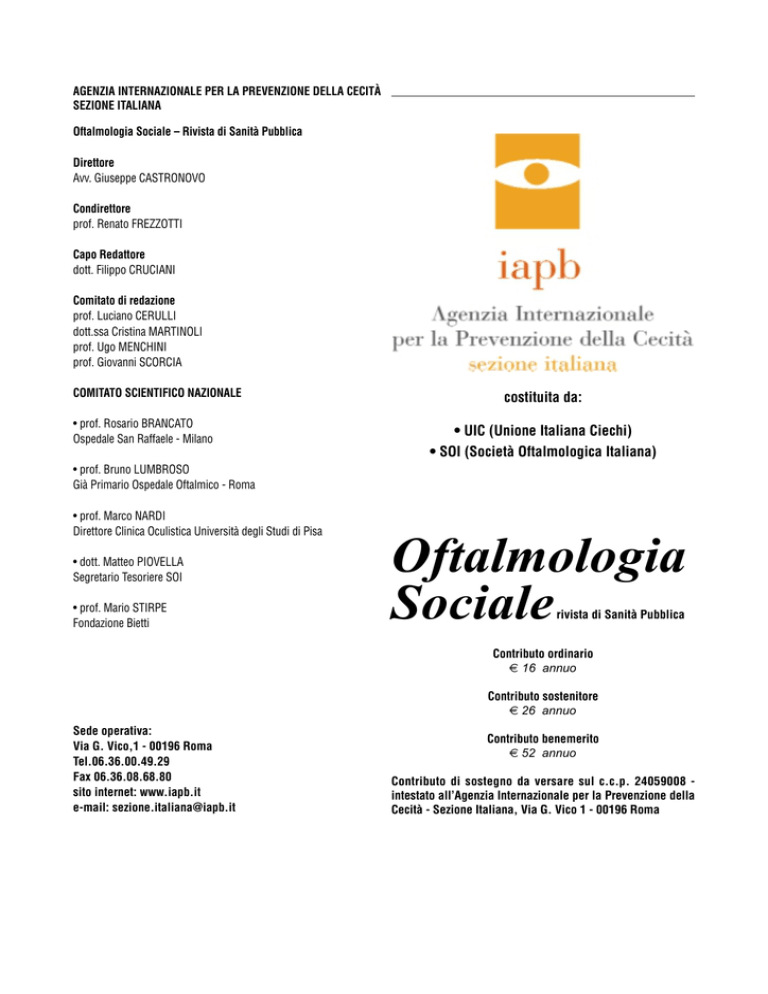 AGENZIA INTERNAZIONALE PER LA PREVENZIONE DELLA CECITÀ
SEZIONE ITALIANA

Oftalmologia Sociale – Rivista di Sanità Pubblica

Direttore
Avv. Giuseppe CASTRONOVO

Condirettore
prof. Renato FREZZOTTI

Capo Redattore
dott. Filippo CRUCIANI

Comitato di redazione
prof. Luciano CERULLI
dott.ssa Cristina MARTINOLI
prof. Ugo MENCHINI
prof. Giovanni SCORCIA

COMITATO SCIENTIFICO NAZIONALE

• prof. Rosario BRANCATO
Ospedale San Raffaele - Milano

• prof. Bruno LUMBROSO
Già Primario Ospedale Oftalmico - Roma

• prof. Marco NARDI
Direttore Clinica Oculistica Università degli Studi di Pisa

• dott. Matteo PIOVELLA
Segretario Tesoriere SOI

• prof. Mario STIRPE
Fondazione Bietti

Sede operativa:
Via G. Vico,1 - 00196 Roma
Tel.06.36.00.49.29
Fax 06.36.08.68.80
sito internet: www.iapb.it
e-mail: sezione.italiana@iapb.it

iapb
Agenzia Internazionale
per la Prevenzione della Cecità
sezione italiana

costituita da:

• UIC (Unione Italiana Ciechi)
• SOI (Società Oftalmologica Italiana)

Oftalmologia
Sociale rivista di Sanità Pubblica

Contributo ordinario
€ 16 annuo

Contributo sostenitore
€ 26 annuo

Contributo benemerito
€ 52 annuo

Contributo di sostegno da versare sul c.c.p. 24059008 - intestato all'Agenzia Internazionale per la Prevenzione della Cecità - Sezione Italiana, Via G. Vico 1 - 00196 Roma